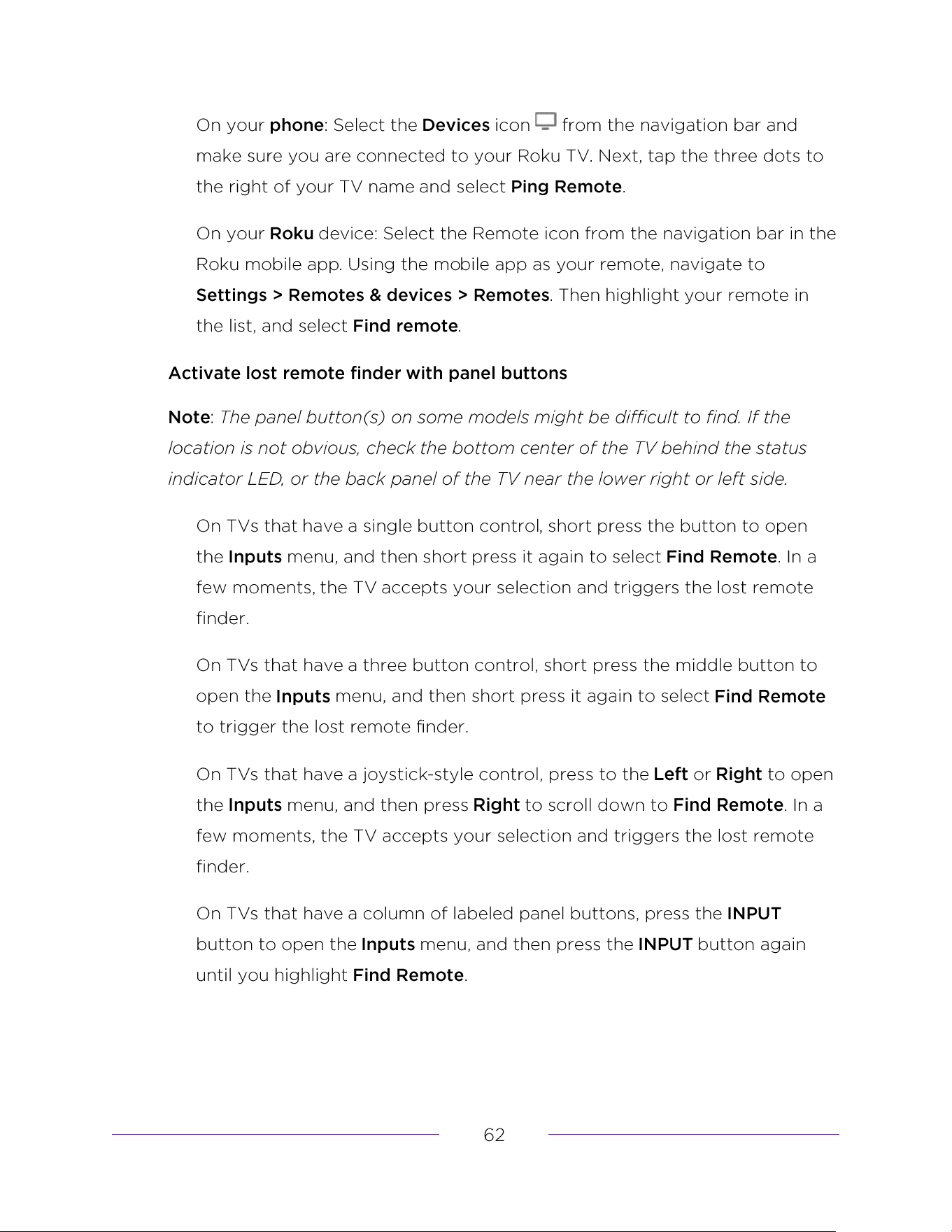 On your phone: Select the Devices icon from the navigation bar and make sure you are connected to your Roku TV. Next, tap the three dots to the right of your TV name and select Ping Remote.

On your Roku device: Select the Remote icon from the navigation bar in the Roku mobile app. Using the mobile app as your remote, navigate to Settings > Remotes & devices > Remotes. Then highlight your remote in the list, and select Find remote.

Activate lost remote finder with panel buttons

Note: The panel button(s) on some models might be difficult to find. If the location is not obvious, check the bottom center of the TV behind the status indicator LED, or the back panel of the TV near the lower right or left side.

On TVs that have a single button control, short press the button to open the Inputs menu, and then short press it again to select Find Remote. In a few moments, the TV accepts your selection and triggers the lost remote finder.

On TVs that have a three button control, short press the middle button to open the Inputs menu, and then short press it again to select Find Remote to trigger the lost remote finder.

On TVs that have a joystick-style control, press to the Left or Right to open the Inputs menu, and then press Right to scroll down to Find Remote. In a few moments, the TV accepts your selection and triggers the lost remote finder.

On TVs that have a column of labeled panel buttons, press the INPUT button to open the Inputs menu, and then press the INPUT button again until you highlight Find Remote.

62